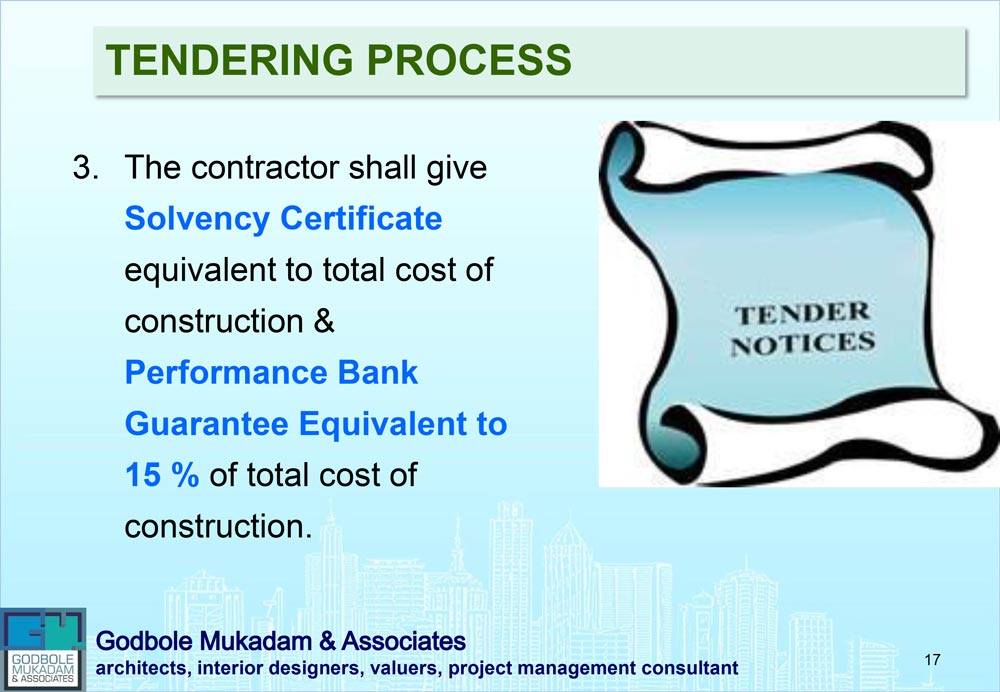 TENDERING PROCESS

3. The contractor shall give Solvency Certificate equivalent to total cost of construction & Performance Bank Guarantee Equivalent to 15 % of total cost of construction.

TENDER
NOTICES

GODBOLE
MUKADAM
& ASSOCIATES

Godbole Mukadam & Associates
architects, interior designers, valuers, project management consultant

17